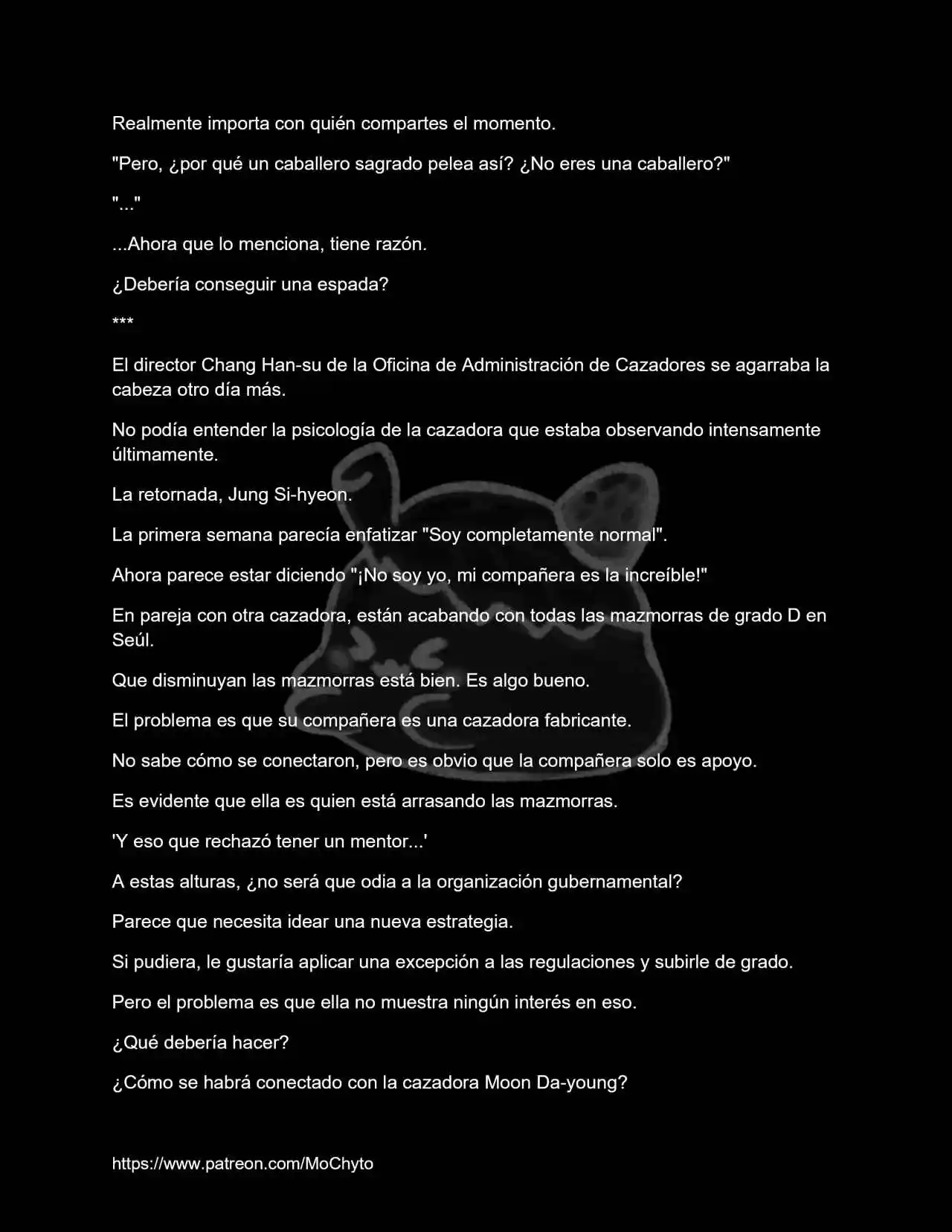 Realmente importa con quién compartes el momento.

"Pero, ¿por qué un caballero sagrado pelea así? ¿No eres una caballero?"

"..."

...Ahora que lo menciona, tiene razón.

¿Debería conseguir una espada?

***

El director Chang Han-su de la Oficina de Administración de Cazadores se agarraba la cabeza otro día más.

No podía entender la psicología de la cazadora que estaba observando intensamente últimamente.

La retornada, Jung Si-hyeon.

La primera semana parecía enfatizar "Soy completamente normal".

Ahora parece estar diciendo "¡No soy yo, mi compañera es la increíble!"

En pareja con otra cazadora, están acabando con todas las mazmorras de grado D en Seúl.

Que disminuyan las mazmorras está bien. Es algo bueno.

El problema es que su compañera es una cazadora fabricante.

No sabe cómo se conectaron, pero es obvio que la compañera solo es apoyo.

Es evidente que ella es quien está arrasando las mazmorras.

'Y eso que rechazó tener un mentor...'

A estas alturas, ¿no será que odia a la organización gubernamental?

Parece que necesita idear una nueva estrategia.

Si pudiera, le gustaría aplicar una excepción a las regulaciones y subirle de grado.

Pero el problema es que ella no muestra ningún interés en eso.

¿Qué debería hacer?

¿Cómo se habrá conectado con la cazadora Moon Da-young?

https://www.patreon.com/MoChyto